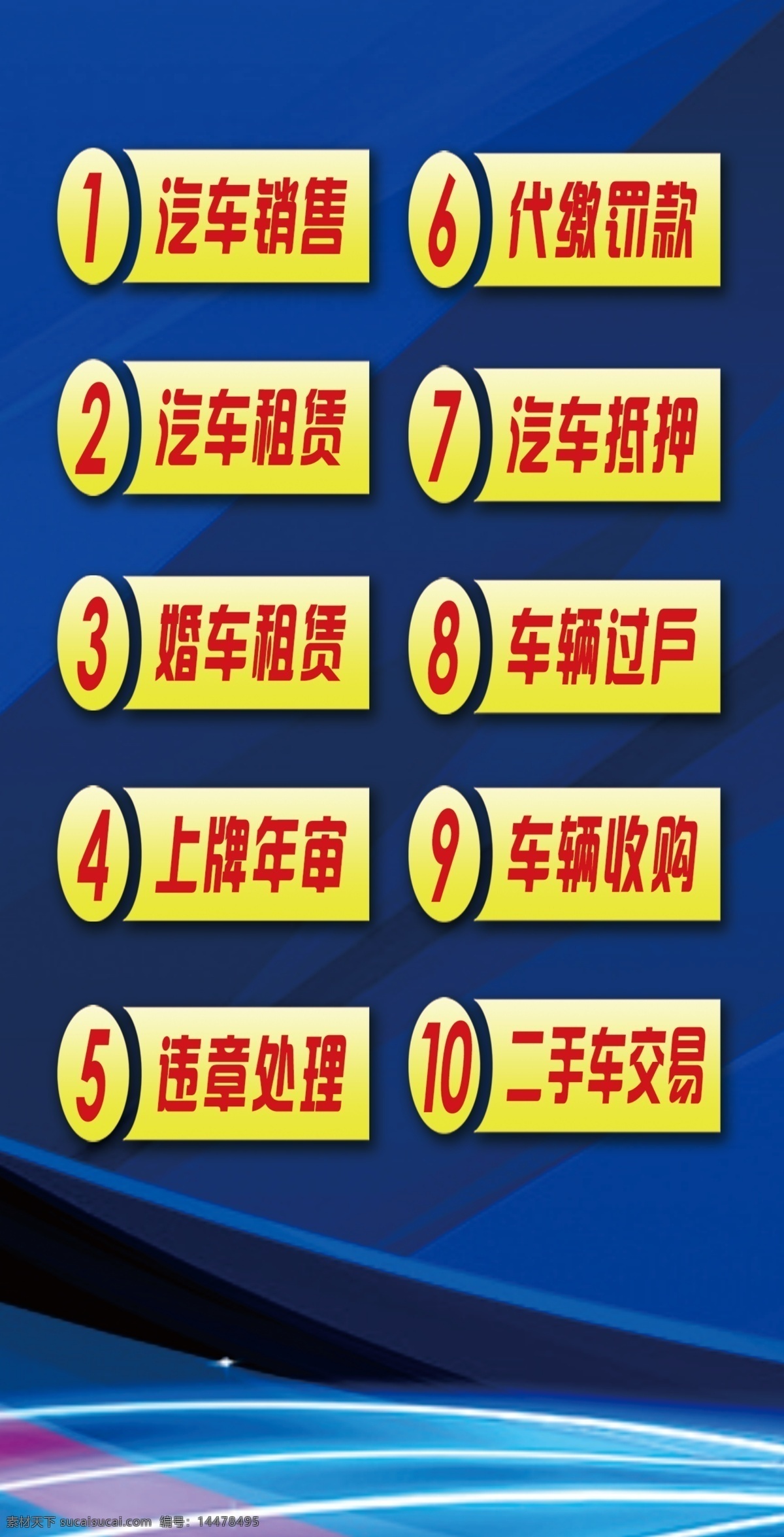 1 汽车销售

2 汽车租赁

3 婚车租赁

4 上牌年审

5 违章处理

6 代缴罚款

7 汽车抵押

8 车辆过户

9 车辆收购

10 二手车交易

素材天下 sucaisucai.com 编号：14478495